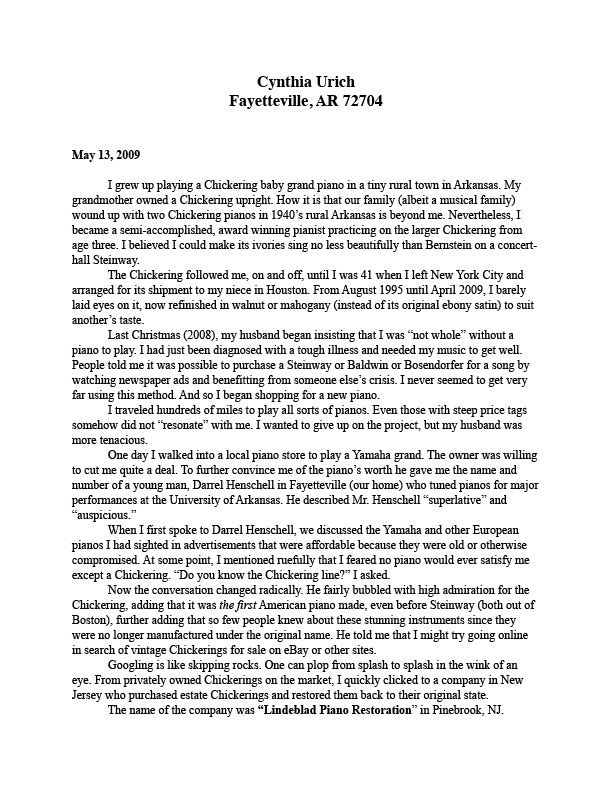 Cynthia Urich
Fayetteville, AR 72704

May 13, 2009

I grew up playing a Chickering baby grand piano in a tiny rural town in Arkansas. My grandmother owned a Chickering upright. How it is that our family (albeit a musical family) wound up with two Chickering pianos in 1940's rural Arkansas is beyond me. Nevertheless, I became a semi-accomplished, award winning pianist practicing on the larger Chickering from age three. I believed I could make its ivories sing no less beautifully than Bernstein on a concert-hall Steinway.

The Chickering followed me, on and off, until I was 41 when I left New York City and arranged for its shipment to my niece in Houston. From August 1995 until April 2009, I barely laid eyes on it, now refinished in walnut or mahogany (instead of its original ebony satin) to suit another's taste.

Last Christmas (2008), my husband began insisting that I was "not whole" without a piano to play. I had just been diagnosed with a tough illness and needed my music to get well. People told me it was possible to purchase a Steinway or Baldwin or Bosendorfer for a song by watching newspaper ads and benefitting from someone else's crisis. I never seemed to get very far using this method. And so I began shopping for a new piano.

I traveled hundreds of miles to play all sorts of pianos. Even those with steep price tags somehow did not "resonate" with me. I wanted to give up on the project, but my husband was more tenacious.

One day I walked into a local piano store to play a Yamaha grand. The owner was willing to cut me quite a deal. To further convince me of the piano's worth he gave me the name and number of a young man, Darrel Henschell in Fayetteville (our home) who tuned pianos for major performances at the University of Arkansas. He described Mr. Henschell "superlative" and "auspicious."

When I first spoke to Darrel Henschell, we discussed the Yamaha and other European pianos I had sighted in advertisements that were affordable because they were old or otherwise compromised. At some point, I mentioned ruefully that I feared no piano would ever satisfy me except a Chickering. "Do you know the Chickering line?" I asked.

Now the conversation changed radically. He fairly bubbled with high admiration for the Chickering, adding that it was the first American piano made, even before Steinway (both out of Boston), further adding that so few people knew about these stunning instruments since they were no longer manufactured under the original name. He told me that I might try going online in search of vintage Chickerings for sale on eBay or other sites.

Googling is like skipping rocks. One can plop from splash to splash in the wink of an eye. From privately owned Chickerings on the market, I quickly clicked to a company in New Jersey who purchased estate Chickerings and restored them back to their original state.

The name of the company was "Lindeblad Piano Restoration" in Pinebrook, NJ.